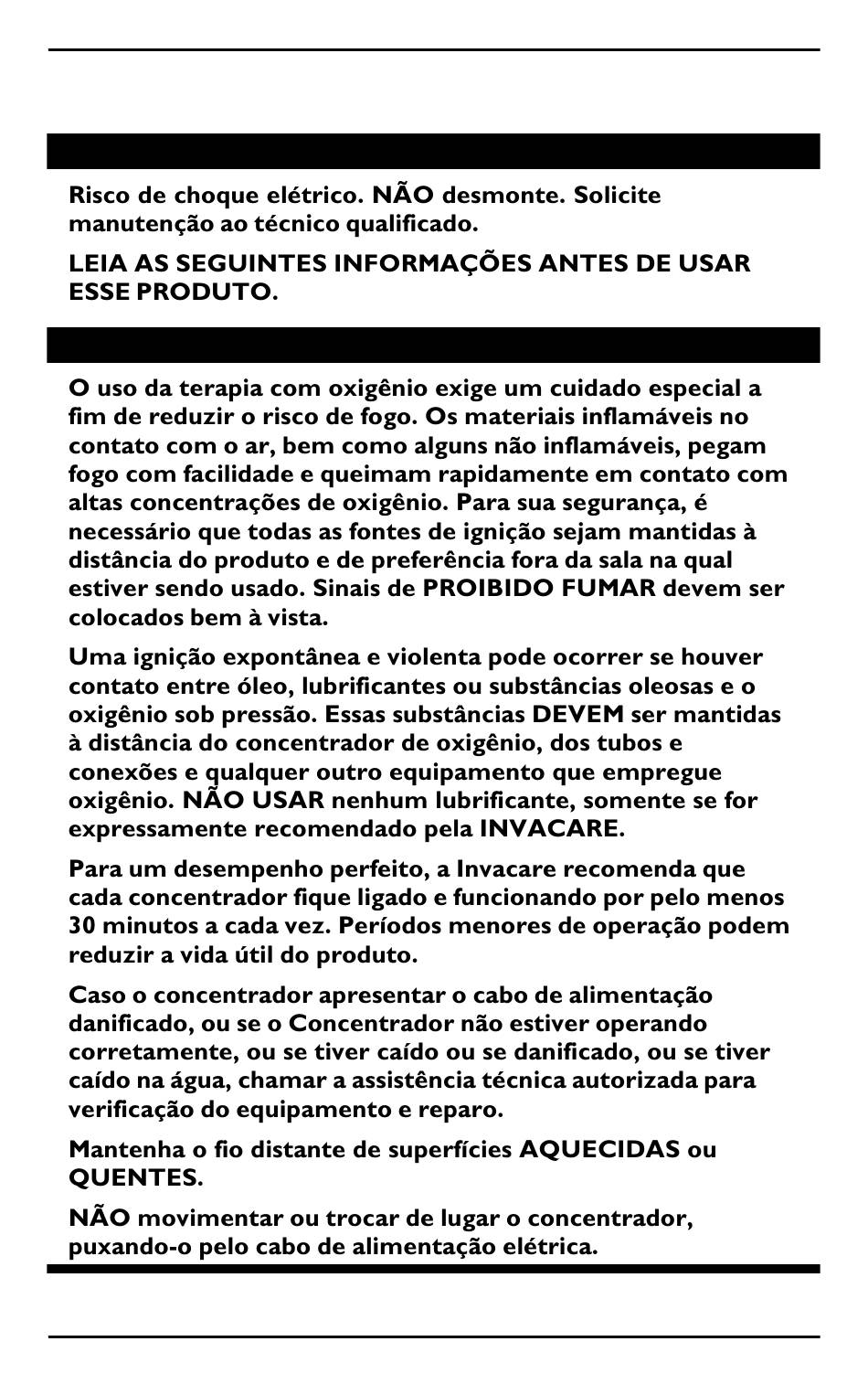 Risco de choque elétrico. NÃO desmonte. Solicite manutenção ao técnico qualificado.

LEIA AS SEGUINTES INFORMAÇÕES ANTES DE USAR ESSE PRODUTO.

O uso da terapia com oxigênio exige um cuidado especial a fim de reduzir o risco de fogo. Os materiais inflamáveis no contato com o ar, bem como alguns não inflamáveis, pegam fogo com facilidade e queimam rapidamente em contato com altas concentrações de oxigênio. Para sua segurança, é necessário que todas as fontes de ignição sejam mantidas à distância do produto e de preferência fora da sala na qual estiver sendo usado. Sinais de PROIBIDO FUMAR devem ser colocados bem à vista.

Uma ignição expontânea e violenta pode ocorrer se houver contato entre óleo, lubrificantes ou substâncias oleosas e o oxigênio sob pressão. Essas substâncias DEVEM ser mantidas à distância do concentrador de oxigênio, dos tubos e conexões e qualquer outro equipamento que empregue oxigênio. NÃO USAR nenhum lubrificante, somente se for expressamente recomendado pela INVACARE.

Para um desempenho perfeito, a Invacare recomenda que cada concentrador fique ligado e funcionando por pelo menos 30 minutos a cada vez. Períodos menores de operação podem reduzir a vida útil do produto.

Caso o concentrador apresentar o cabo de alimentação danificado, ou se o Concentrador não estiver operando corretamente, ou se tiver caído ou se danificado, ou se tiver caído na água, chamar a assistência técnica autorizada para verificação do equipamento e reparo.

Mantenha o fio distante de superfícies AQUECIDAS ou QUENTES.

NÃO movimentar ou trocar de lugar o concentrador, puxando-o pelo cabo de alimentação elétrica.